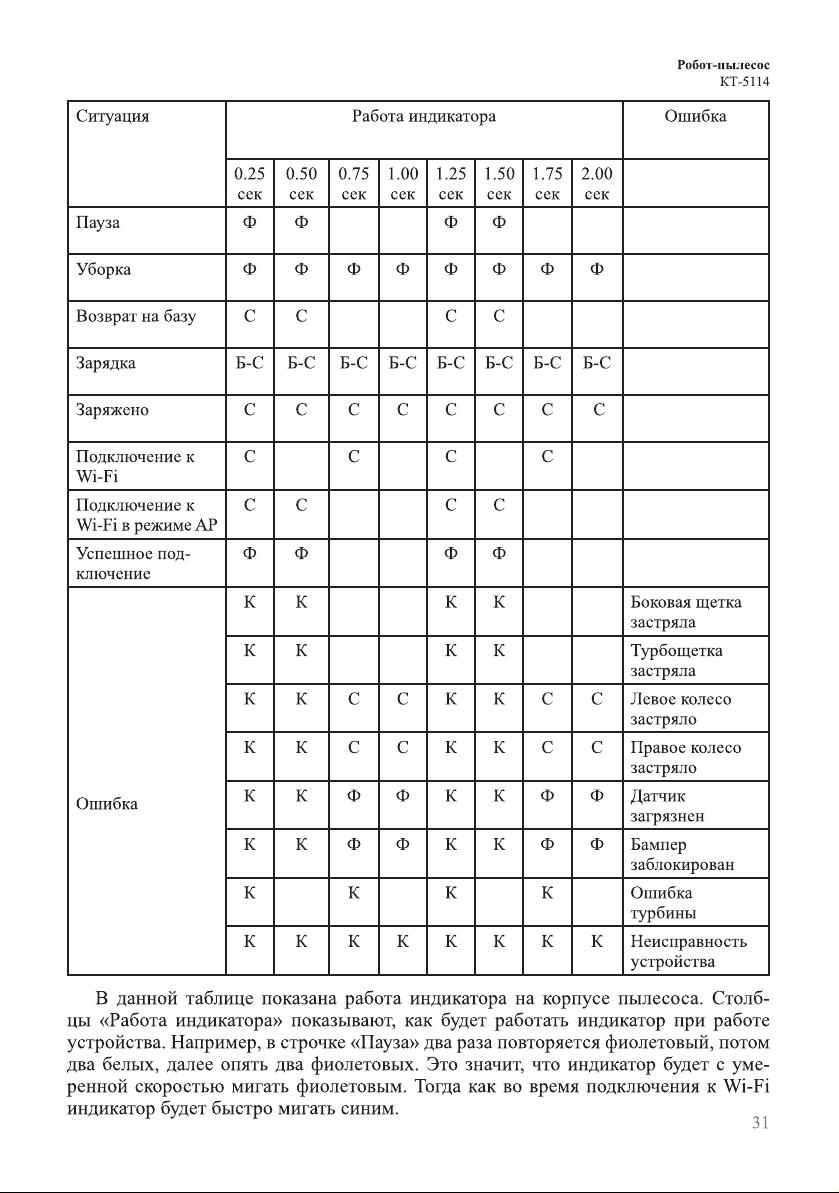 Робот-пылесос
KT-5114

| Ситуация | Работа индикатора | | | | | | | | Ошибка |
|---|---|---|---|---|---|---|---|---|---|
| | 0.25 сек | 0.50 сек | 0.75 сек | 1.00 сек | 1.25 сек | 1.50 сек | 1.75 сек | 2.00 сек | |
| Пауза | Ф | Ф | | | Ф | Ф | | | |
| Уборка | Ф | Ф | Ф | Ф | Ф | Ф | Ф | Ф | |
| Возврат на базу | С | С | | | С | С | | | |
| Зарядка | Б-С | Б-С | Б-С | Б-С | Б-С | Б-С | Б-С | Б-С | |
| Заряжено | С | С | С | С | С | С | С | С | |
| Подключение к Wi-Fi | С | | С | | С | | С | | |
| Подключение к Wi-Fi в режиме AP | С | С | | | С | С | | | |
| Успешное подключение | Ф | Ф | | | Ф | Ф | | | |
| Ошибка | К | К | | | К | К | | | Боковая щетка застряла |
| | К | К | | | К | К | | | Турбощетка застряла |
| | К | К | С | С | К | К | С | С | Левое колесо застряло |
| | К | К | С | С | К | К | С | С | Правое колесо застряло |
| | К | К | Ф | Ф | К | К | Ф | Ф | Датчик загрязнен |
| | К | К | Ф | Ф | К | К | Ф | Ф | Бампер заблокирован |
| | К | | К | | К | | К | | Ошибка турбины |
| | К | К | К | К | К | К | К | К | Неисправность устройства |

В данной таблице показана работа индикатора на корпусе пылесоса. Столбцы «Работа индикатора» показывают, как будет работать индикатор при работе устройства. Например, в строчке «Пауза» два раза повторяется фиолетовый, потом два белых, далее опять два фиолетовых. Это значит, что индикатор будет с умеренной скоростью мигать фиолетовым. Тогда как во время подключения к Wi-Fi индикатор будет быстро мигать синим.

31